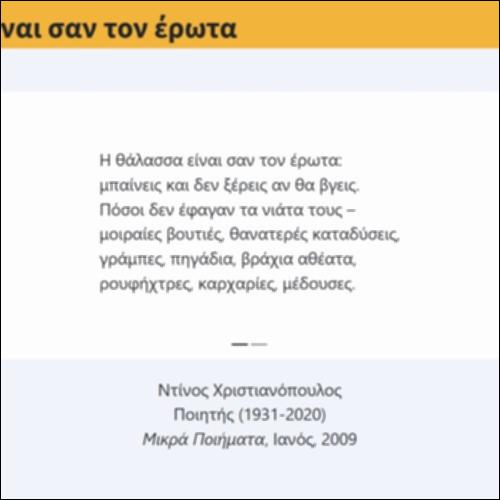 ναι σαν τον έρωτα

Η θάλασσα είναι σαν τον έρωτα:
μπαίνεις και δεν ξέρεις αν θα βγεις.
Πόσοι δεν έφαγαν τα νιάτα τους –
μοιραίες βουτιές, θανατερές καταδύσεις,
γράμπες, πηγάδια, βράχια αθέατα,
ρουφήχτρες, καρχαρίες, μέδουσες.

Ντίνος Χριστιανόπουλος
Ποιητής (1931-2020)
Μικρά Ποιήματα, Ιανός, 2009